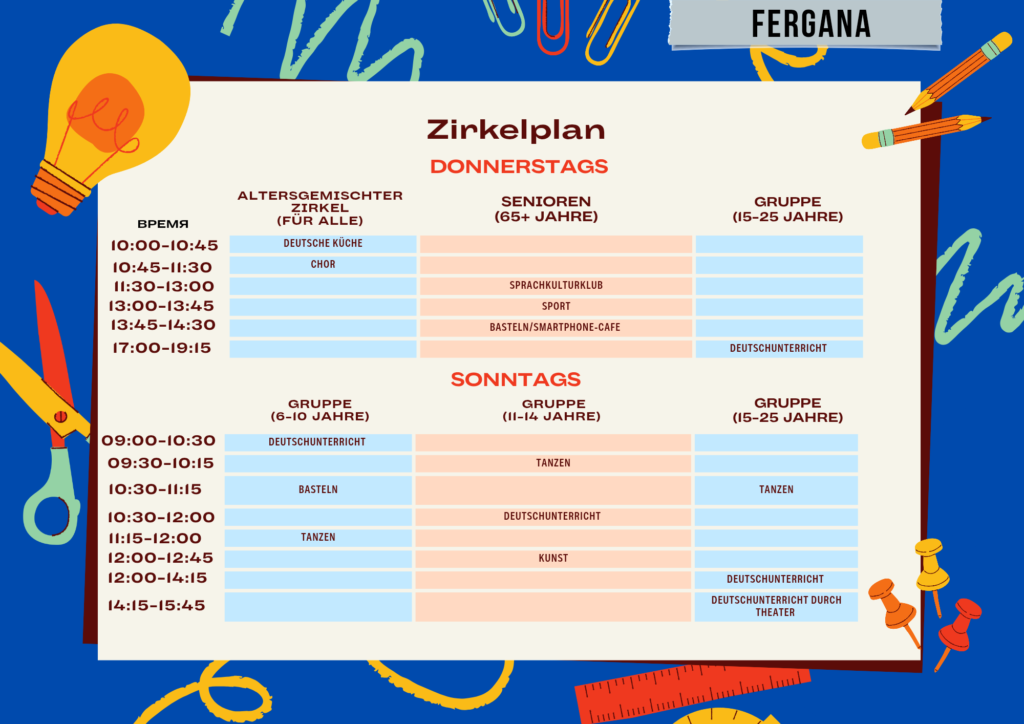 FERGANA

Zirkelplan

DONNERSTAGS

| ВРЕМЯ | ALTERSGEMISCHTER ZIRKEL (FÜR ALLE) | SENIOREN (65+ JAHRE) | GRUPPE (15-25 JAHRE) |
|---|---|---|---|
| 10:00-10:45 | DEUTSCHE KÜCHE | | |
| 10:45-11:30 | CHOR | | |
| 11:30-13:00 | | SPRACHKULTURKLUB | |
| 13:00-13:45 | | SPORT | |
| 13:45-14:30 | | BASTELN/SMARTPHONE-CAFE | |
| 17:00-19:15 | | | DEUTSCHUNTERRICHT |

SONNTAGS

| | GRUPPE (6-10 JAHRE) | GRUPPE (11-14 JAHRE) | GRUPPE (15-25 JAHRE) |
|---|---|---|---|
| 09:00-10:30 | DEUTSCHUNTERRICHT | | |
| 09:30-10:15 | | TANZEN | |
| 10:30-11:15 | BASTELN | | TANZEN |
| 10:30-12:00 | | DEUTSCHUNTERRICHT | |
| 11:15-12:00 | TANZEN | | |
| 12:00-12:45 | | KUNST | |
| 12:00-14:15 | | | DEUTSCHUNTERRICHT |
| 14:15-15:45 | | | DEUTSCHUNTERRICHT DURCH THEATER |